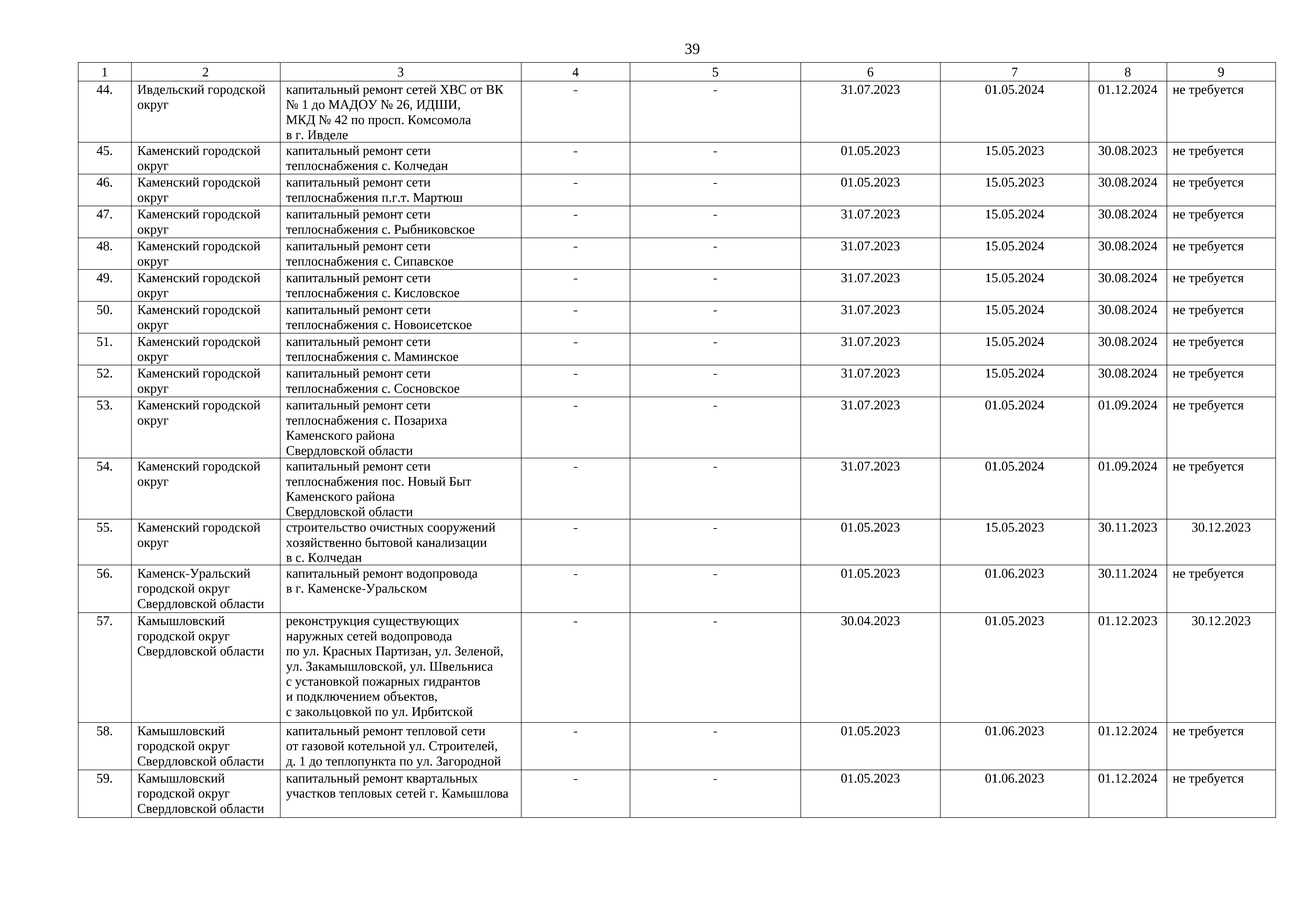 39

| 1 | 2 | 3 | 4 | 5 | 6 | 7 | 8 | 9 |
|---|---|---|---|---|---|---|---|---|
| 44. | Ивдельский городской округ | капитальный ремонт сетей ХВС от ВК № 1 до МАДОУ № 26, ИДШИ, МКД № 42 по просп. Комсомола в г. Ивделе | - | - | 31.07.2023 | 01.05.2024 | 01.12.2024 | не требуется |
| 45. | Каменский городской округ | капитальный ремонт сети теплоснабжения с. Колчедан | - | - | 01.05.2023 | 15.05.2023 | 30.08.2023 | не требуется |
| 46. | Каменский городской округ | капитальный ремонт сети теплоснабжения п.г.т. Мартюш | - | - | 01.05.2023 | 15.05.2023 | 30.08.2024 | не требуется |
| 47. | Каменский городской округ | капитальный ремонт сети теплоснабжения с. Рыбниковское | - | - | 31.07.2023 | 15.05.2024 | 30.08.2024 | не требуется |
| 48. | Каменский городской округ | капитальный ремонт сети теплоснабжения с. Сипавское | - | - | 31.07.2023 | 15.05.2024 | 30.08.2024 | не требуется |
| 49. | Каменский городской округ | капитальный ремонт сети теплоснабжения с. Кисловское | - | - | 31.07.2023 | 15.05.2024 | 30.08.2024 | не требуется |
| 50. | Каменский городской округ | капитальный ремонт сети теплоснабжения с. Новоисетское | - | - | 31.07.2023 | 15.05.2024 | 30.08.2024 | не требуется |
| 51. | Каменский городской округ | капитальный ремонт сети теплоснабжения с. Маминское | - | - | 31.07.2023 | 15.05.2024 | 30.08.2024 | не требуется |
| 52. | Каменский городской округ | капитальный ремонт сети теплоснабжения с. Сосновское | - | - | 31.07.2023 | 15.05.2024 | 30.08.2024 | не требуется |
| 53. | Каменский городской округ | капитальный ремонт сети теплоснабжения с. Позариха Каменского района Свердловской области | - | - | 31.07.2023 | 01.05.2024 | 01.09.2024 | не требуется |
| 54. | Каменский городской округ | капитальный ремонт сети теплоснабжения пос. Новый Быт Каменского района Свердловской области | - | - | 31.07.2023 | 01.05.2024 | 01.09.2024 | не требуется |
| 55. | Каменский городской округ | строительство очистных сооружений хозяйственно бытовой канализации в с. Колчедан | - | - | 01.05.2023 | 15.05.2023 | 30.11.2023 | 30.12.2023 |
| 56. | Каменск-Уральский городской округ Свердловской области | капитальный ремонт водопровода в г. Каменске-Уральском | - | - | 01.05.2023 | 01.06.2023 | 30.11.2024 | не требуется |
| 57. | Камышловский городской округ Свердловской области | реконструкция существующих наружных сетей водопровода по ул. Красных Партизан, ул. Зеленой, ул. Закамышловской, ул. Швельниса с установкой пожарных гидрантов и подключением объектов, с закольцовкой по ул. Ирбитской | - | - | 30.04.2023 | 01.05.2023 | 01.12.2023 | 30.12.2023 |
| 58. | Камышловский городской округ Свердловской области | капитальный ремонт тепловой сети от газовой котельной ул. Строителей, д. 1 до теплопункта по ул. Загородной | - | - | 01.05.2023 | 01.06.2023 | 01.12.2024 | не требуется |
| 59. | Камышловский городской округ Свердловской области | капитальный ремонт квартальных участков тепловых сетей г. Камышлова | - | - | 01.05.2023 | 01.06.2023 | 01.12.2024 | не требуется |